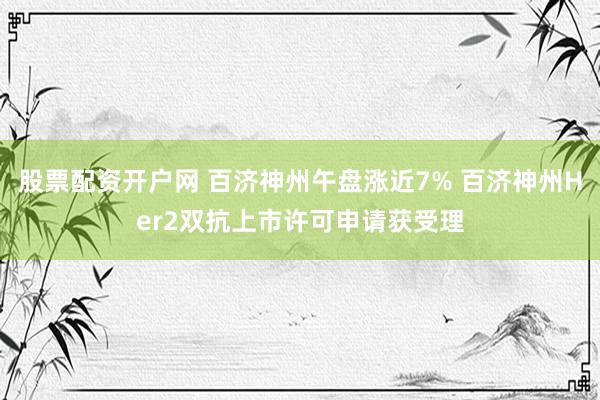 股票配资开户网 百济神州午盘涨近7% 百济神州Her2双抗上市许可申请获受理